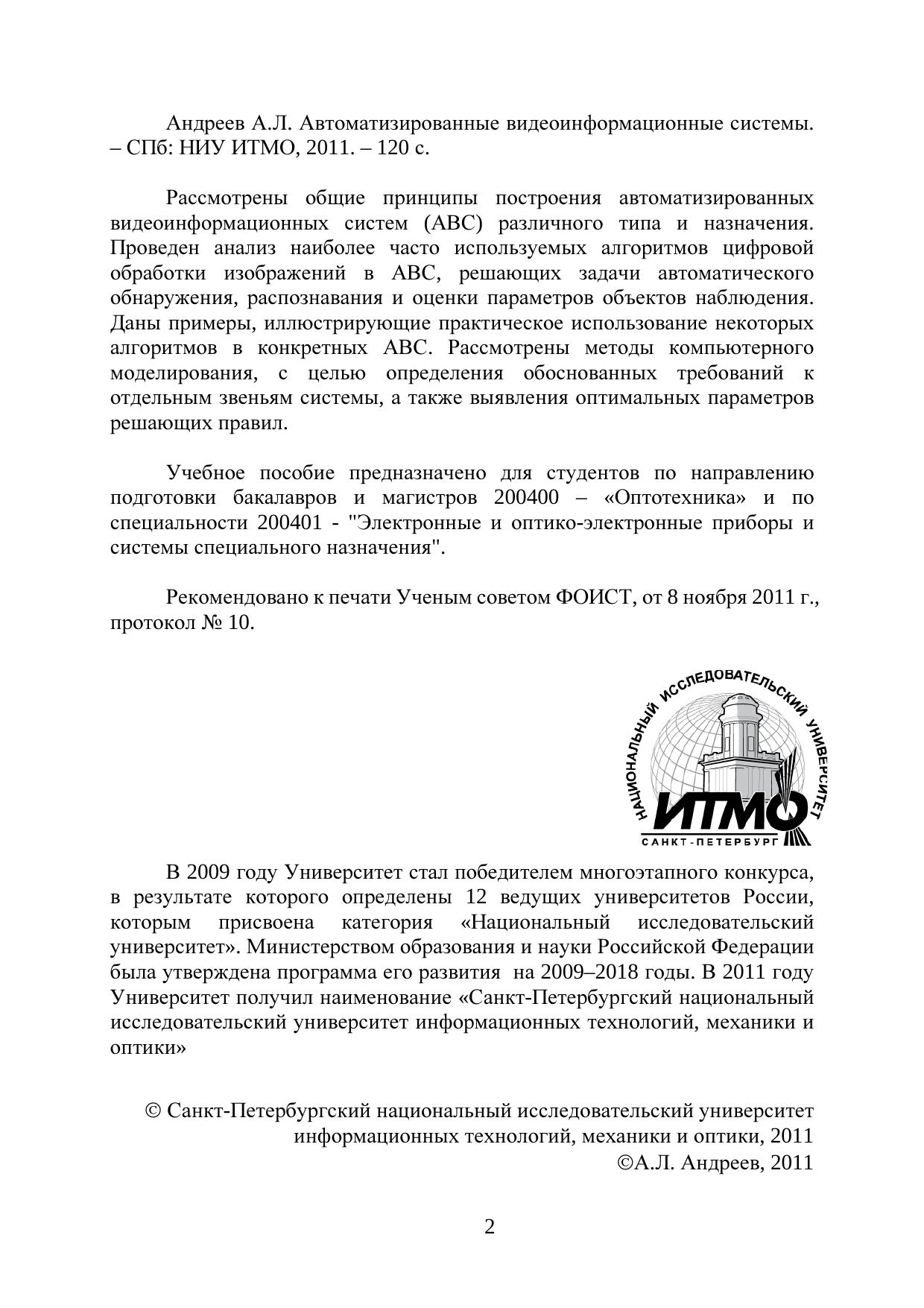 Андреев А.Л. Автоматизированные видеоинформационные системы. – СПб: НИУ ИТМО, 2011. – 120 с.

Рассмотрены общие принципы построения автоматизированных видеоинформационных систем (АВС) различного типа и назначения. Проведен анализ наиболее часто используемых алгоритмов цифровой обработки изображений в АВС, решающих задачи автоматического обнаружения, распознавания и оценки параметров объектов наблюдения. Даны примеры, иллюстрирующие практическое использование некоторых алгоритмов в конкретных АВС. Рассмотрены методы компьютерного моделирования, с целью определения обоснованных требований к отдельным звеньям системы, а также выявления оптимальных параметров решающих правил.

Учебное пособие предназначено для студентов по направлению подготовки бакалавров и магистров 200400 – «Оптотехника» и по специальности 200401 - "Электронные и оптико-электронные приборы и системы специального назначения".

Рекомендовано к печати Ученым советом ФОИСТ, от 8 ноября 2011 г., протокол № 10.

НАЦИОНАЛЬНЫЙ ИССЛЕДОВАТЕЛЬСКИЙ УНИВЕРСИТЕТ
ИТМО
САНКТ-ПЕТЕРБУРГ

В 2009 году Университет стал победителем многоэтапного конкурса, в результате которого определены 12 ведущих университетов России, которым присвоена категория «Национальный исследовательский университет». Министерством образования и науки Российской Федерации была утверждена программа его развития на 2009–2018 годы. В 2011 году Университет получил наименование «Санкт-Петербургский национальный исследовательский университет информационных технологий, механики и оптики»

© Санкт-Петербургский национальный исследовательский университет информационных технологий, механики и оптики, 2011
©А.Л. Андреев, 2011

2